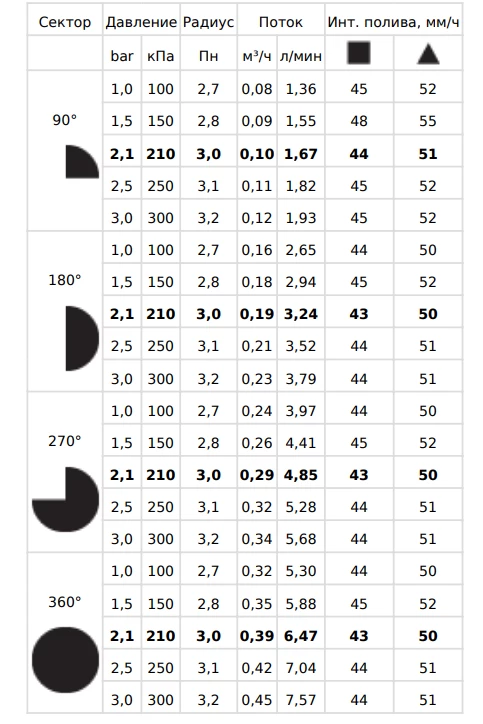 | Сектор | Давление |  | Радиус | Поток |  | Инт. полива, мм/ч |  |
|---|---|---|---|---|---|---|---|
|  | bar | кПа | Пн | м³/ч | л/мин | ■ | ▲ |
| 90° | 1,0 | 100 | 2,7 | 0,08 | 1,36 | 45 | 52 |
|  | 1,5 | 150 | 2,8 | 0,09 | 1,55 | 48 | 55 |
|  | 2,1 | 210 | 3,0 | 0,10 | 1,67 | 44 | 51 |
|  | 2,5 | 250 | 3,1 | 0,11 | 1,82 | 45 | 52 |
|  | 3,0 | 300 | 3,2 | 0,12 | 1,93 | 45 | 52 |
| 180° | 1,0 | 100 | 2,7 | 0,16 | 2,65 | 44 | 50 |
|  | 1,5 | 150 | 2,8 | 0,18 | 2,94 | 45 | 52 |
|  | 2,1 | 210 | 3,0 | 0,19 | 3,24 | 43 | 50 |
|  | 2,5 | 250 | 3,1 | 0,21 | 3,52 | 44 | 51 |
|  | 3,0 | 300 | 3,2 | 0,23 | 3,79 | 44 | 51 |
| 270° | 1,0 | 100 | 2,7 | 0,24 | 3,97 | 44 | 50 |
|  | 1,5 | 150 | 2,8 | 0,26 | 4,41 | 45 | 52 |
|  | 2,1 | 210 | 3,0 | 0,29 | 4,85 | 43 | 50 |
|  | 2,5 | 250 | 3,1 | 0,32 | 5,28 | 44 | 51 |
|  | 3,0 | 300 | 3,2 | 0,34 | 5,68 | 44 | 51 |
| 360° | 1,0 | 100 | 2,7 | 0,32 | 5,30 | 44 | 50 |
|  | 1,5 | 150 | 2,8 | 0,35 | 5,88 | 45 | 52 |
|  | 2,1 | 210 | 3,0 | 0,39 | 6,47 | 43 | 50 |
|  | 2,5 | 250 | 3,1 | 0,42 | 7,04 | 44 | 51 |
|  | 3,0 | 300 | 3,2 | 0,45 | 7,57 | 44 | 51 |